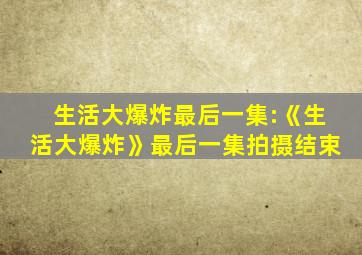 生活大爆炸最后一集:《生活大爆炸》最后一集拍摄结束